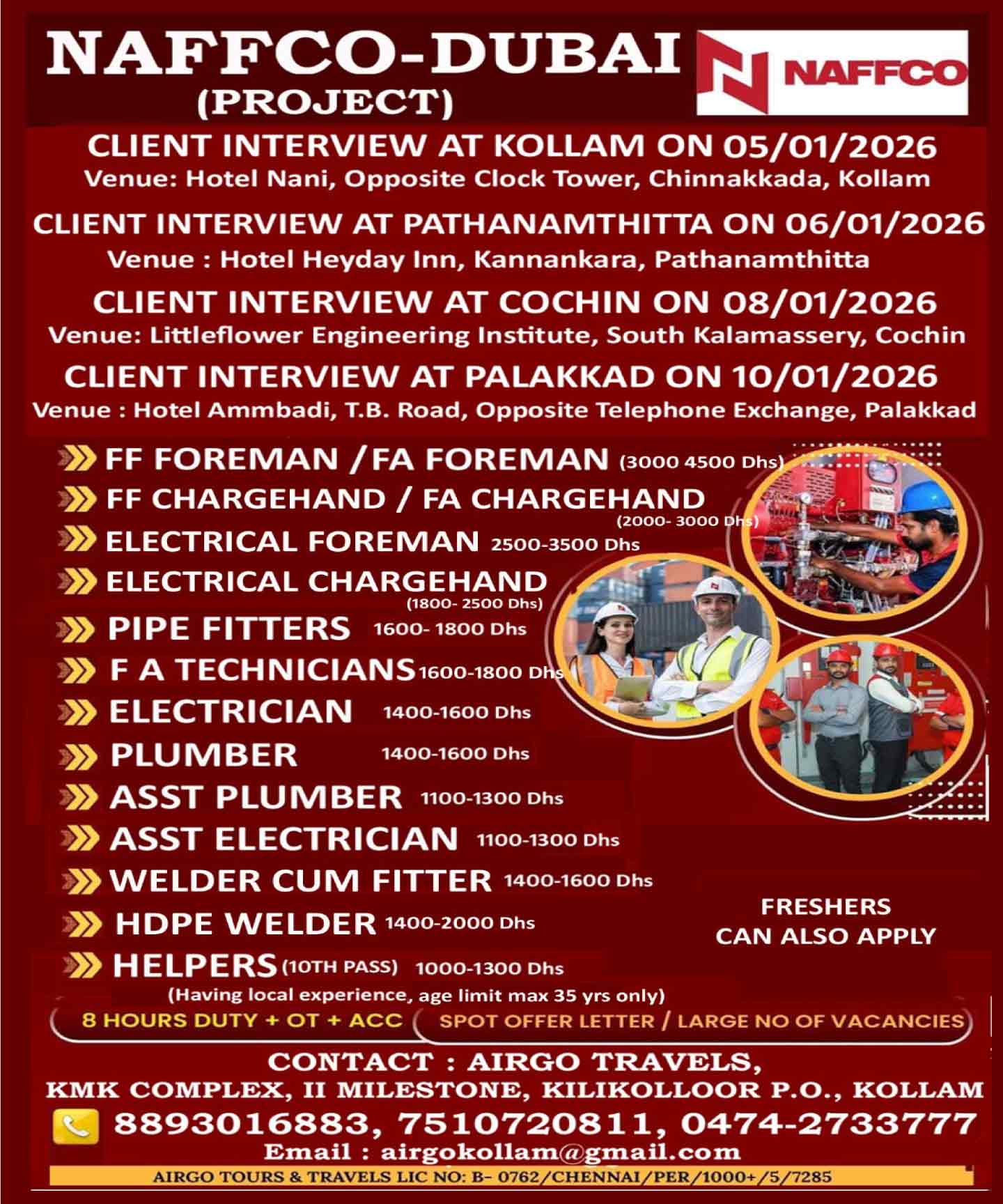 NAFFCO-DUBAI
(PROJECT)

NAFFCO

CLIENT INTERVIEW AT KOLLAM ON 05/01/2026
Venue: Hotel Nani, Opposite Clock Tower, Chinnakkada, Kollam

CLIENT INTERVIEW AT PATHANAMTHITTA ON 06/01/2026
Venue : Hotel Heyday Inn, Kannankara, Pathanamthitta

CLIENT INTERVIEW AT COCHIN ON 08/01/2026
Venue: Littleflower Engineering Institute, South Kalamassery, Cochin

CLIENT INTERVIEW AT PALAKKAD ON 10/01/2026
Venue : Hotel Ammbadi, T.B. Road, Opposite Telephone Exchange, Palakkad

FF FOREMAN / FA FOREMAN (3000 4500 Dhs)
FF CHARGEHAND / FA CHARGEHAND (2000- 3000 Dhs)
ELECTRICAL FOREMAN 2500-3500 Dhs
ELECTRICAL CHARGEHAND (1800- 2500 Dhs)
PIPE FITTERS 1600- 1800 Dhs
F A TECHNICIANS 1600-1800 Dhs
ELECTRICIAN 1400-1600 Dhs
PLUMBER 1400-1600 Dhs
ASST PLUMBER 1100-1300 Dhs
ASST ELECTRICIAN 1100-1300 Dhs
WELDER CUM FITTER 1400-1600 Dhs
HDPE WELDER 1400-2000 Dhs
HELPERS (10TH PASS) 1000-1300 Dhs
(Having local experience, age limit max 35 yrs only)

FRESHERS CAN ALSO APPLY

8 HOURS DUTY + OT + ACC
SPOT OFFER LETTER / LARGE NO OF VACANCIES

CONTACT : AIRGO TRAVELS,
KMK COMPLEX, II MILESTONE, KILIKOLLOOR P.O., KOLLAM
8893016883, 7510720811, 0474-2733777
Email : airgokollam@gmail.com
AIRGO TOURS & TRAVELS LIC NO: B- 0762/CHENNAI/PER/1000+/5/7285